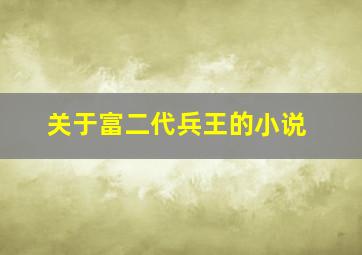 关于富二代兵王的小说